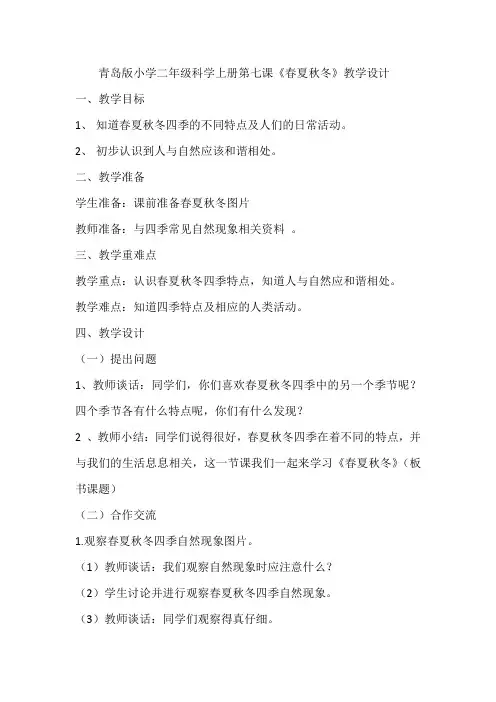 青岛版小学二年级科学上册第七课《春夏秋冬》教学设计

一、教学目标

1、 知道春夏秋冬四季的不同特点及人们的日常活动。

2、 初步认识到人与自然应该和谐相处。

二、教学准备

学生准备：课前准备春夏秋冬图片

教师准备：与四季常见自然现象相关资料 。

三、教学重难点

教学重点：认识春夏秋冬四季特点，知道人与自然应和谐相处。

教学难点：知道四季特点及相应的人类活动。

四、教学设计

（一）提出问题

1、教师谈话：同学们，你们喜欢春夏秋冬四季中的另一个季节呢？四个季节各有什么特点呢，你们有什么发现？

2 、教师小结：同学们说得很好，春夏秋冬四季在着不同的特点，并与我们的生活息息相关，这一节课我们一起来学习《春夏秋冬》（板书课题）

（二）合作交流

1.观察春夏秋冬四季自然现象图片。

（1）教师谈话：我们观察自然现象时应注意什么？

（2）学生讨论并进行观察春夏秋冬四季自然现象。

（3）教师谈话：同学们观察得真仔细。